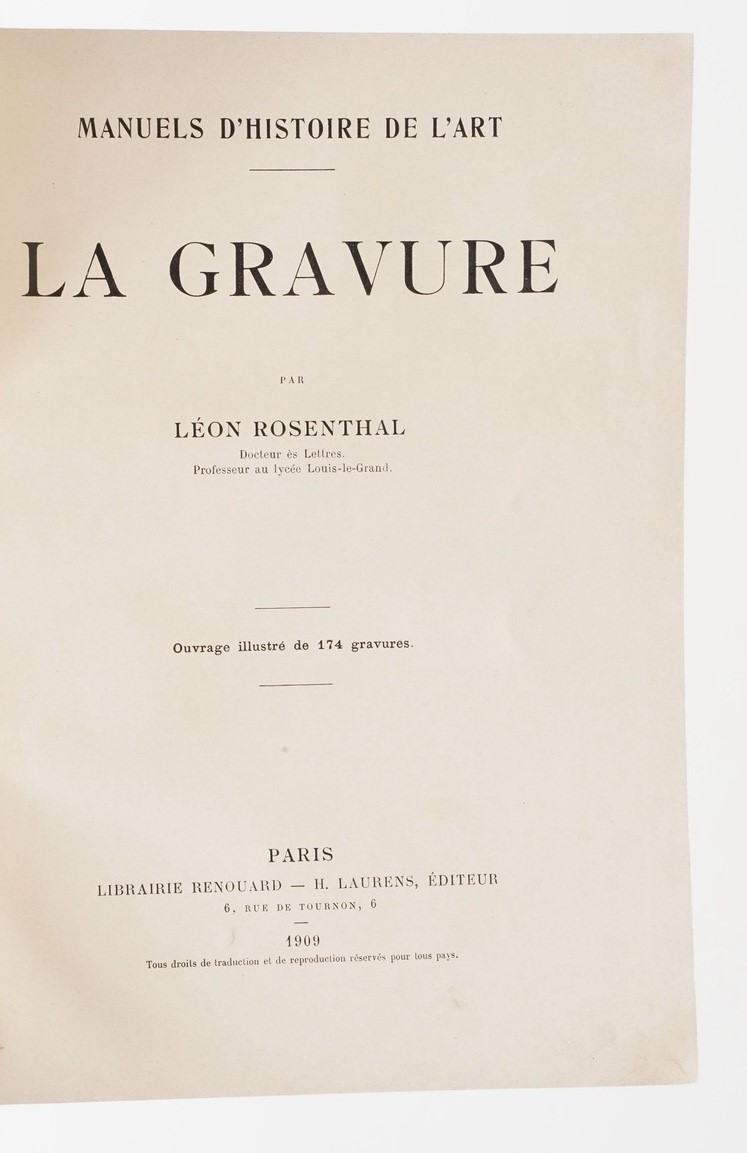 MANUELS D'HISTOIRE DE L'ART

LA GRAVURE

PAR

LÉON ROSENTHAL

Docteur ès Lettres.
Professeur au lycée Louis-le-Grand.

Ouvrage illustré de 174 gravures.

PARIS
LIBRAIRIE RENOUARD — H. LAURENS, ÉDITEUR
6, RUE DE TOURNON, 6

1909
Tous droits de traduction et de reproduction réservés pour tous pays.